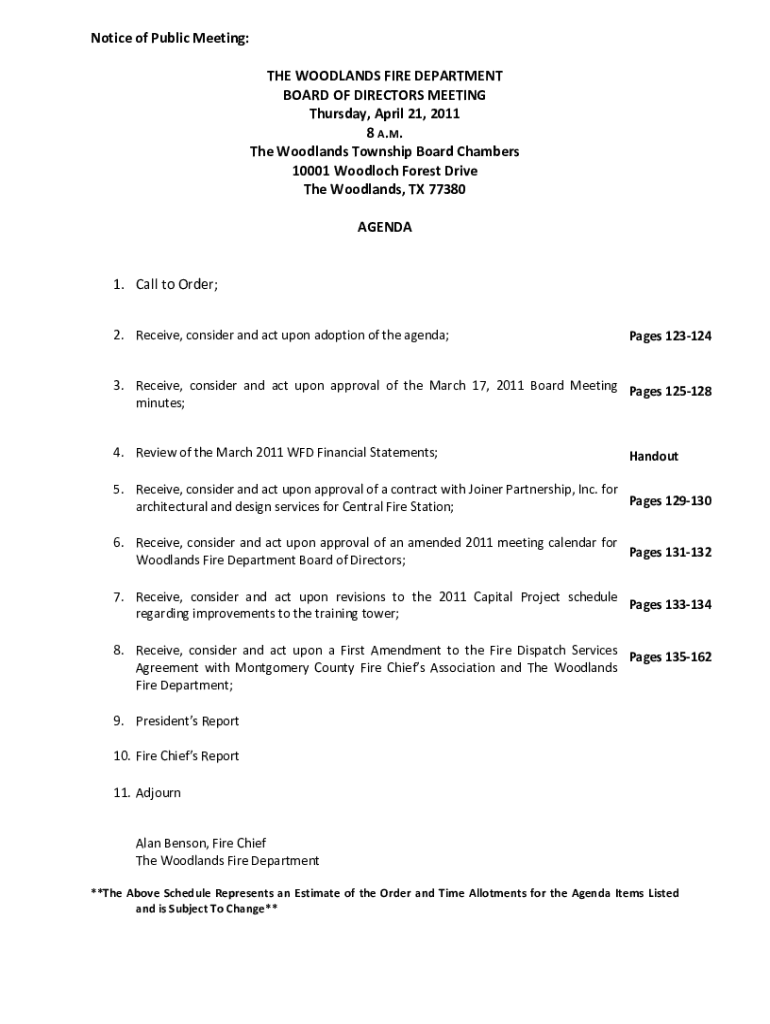 Notice of Public Meeting:

THE WOODLANDS FIRE DEPARTMENT
BOARD OF DIRECTORS MEETING
Thursday, April 21, 2011
8 A.M.
The Woodlands Township Board Chambers
10001 Woodloch Forest Drive
The Woodlands, TX 77380

AGENDA

1. Call to Order;

2. Receive, consider and act upon adoption of the agenda; Pages 123-124

3. Receive, consider and act upon approval of the March 17, 2011 Board Meeting minutes; Pages 125-128

4. Review of the March 2011 WFD Financial Statements; Handout

5. Receive, consider and act upon approval of a contract with Joiner Partnership, Inc. for architectural and design services for Central Fire Station; Pages 129-130

6. Receive, consider and act upon approval of an amended 2011 meeting calendar for Woodlands Fire Department Board of Directors; Pages 131-132

7. Receive, consider and act upon revisions to the 2011 Capital Project schedule regarding improvements to the training tower; Pages 133-134

8. Receive, consider and act upon a First Amendment to the Fire Dispatch Services Agreement with Montgomery County Fire Chief's Association and The Woodlands Fire Department; Pages 135-162

9. President's Report

10. Fire Chief's Report

11. Adjourn

Alan Benson, Fire Chief
The Woodlands Fire Department

**The Above Schedule Represents an Estimate of the Order and Time Allotments for the Agenda Items Listed and is Subject To Change**